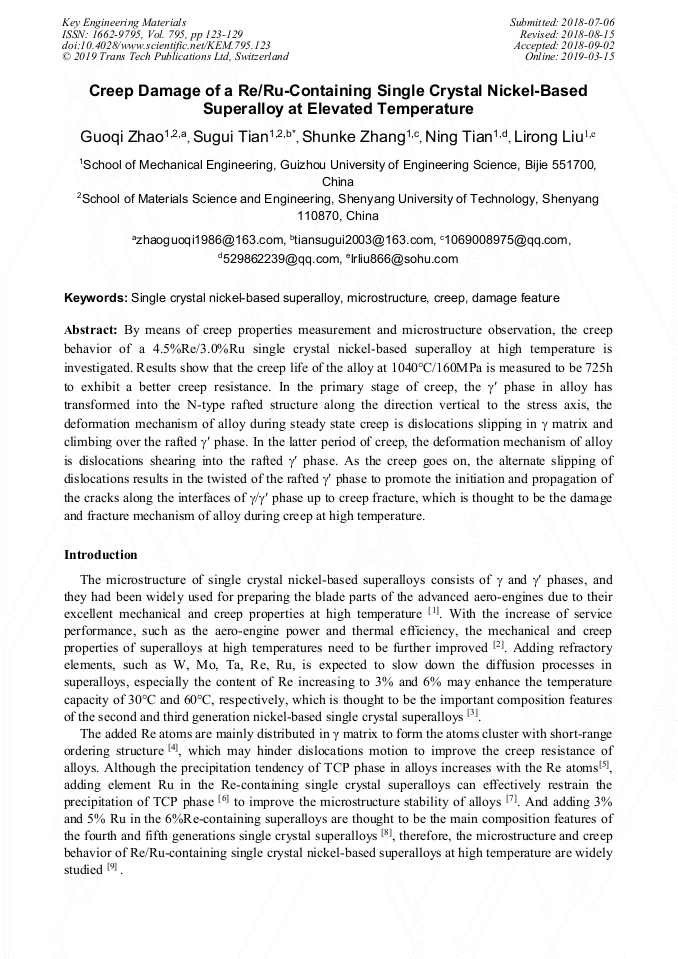 Key Engineering Materials
ISSN: 1662-9795, Vol. 795, pp 123-129
doi:10.4028/www.scientific.net/KEM.795.123
© 2019 Trans Tech Publications Ltd, Switzerland

Submitted: 2018-07-06
Revised: 2018-08-15
Accepted: 2018-09-02
Online: 2019-03-15

Creep Damage of a Re/Ru-Containing Single Crystal Nickel-Based Superalloy at Elevated Temperature

Guoqi Zhao$^{1,2,a}$, Sugui Tian$^{1,2,b*}$, Shunke Zhang$^{1,c}$, Ning Tian$^{1,d}$, Lirong Liu$^{1,e}$

$^1$School of Mechanical Engineering, Guizhou University of Engineering Science, Bijie 551700, China

$^2$School of Materials Science and Engineering, Shenyang University of Technology, Shenyang 110870, China

$^a$zhaoguoqi1986@163.com, $^b$tiansugui2003@163.com, $^c$1069008975@qq.com, $^d$529862239@qq.com, $^e$lrliu866@sohu.com

Keywords: Single crystal nickel-based superalloy, microstructure, creep, damage feature

Abstract: By means of creep properties measurement and microstructure observation, the creep behavior of a 4.5%Re/3.0%Ru single crystal nickel-based superalloy at high temperature is investigated. Results show that the creep life of the alloy at 1040°C/160MPa is measured to be 725h to exhibit a better creep resistance. In the primary stage of creep, the $\gamma'$ phase in alloy has transformed into the N-type rafted structure along the direction vertical to the stress axis, the deformation mechanism of alloy during steady state creep is dislocations slipping in $\gamma$ matrix and climbing over the rafted $\gamma'$ phase. In the latter period of creep, the deformation mechanism of alloy is dislocations shearing into the rafted $\gamma'$ phase. As the creep goes on, the alternate slipping of dislocations results in the twisted of the rafted $\gamma'$ phase to promote the initiation and propagation of the cracks along the interfaces of $\gamma/\gamma'$ phase up to creep fracture, which is thought to be the damage and fracture mechanism of alloy during creep at high temperature.

Introduction

The microstructure of single crystal nickel-based superalloys consists of $\gamma$ and $\gamma'$ phases, and they had been widely used for preparing the blade parts of the advanced aero-engines due to their excellent mechanical and creep properties at high temperature $^{[1]}$. With the increase of service performance, such as the aero-engine power and thermal efficiency, the mechanical and creep properties of superalloys at high temperatures need to be further improved $^{[2]}$. Adding refractory elements, such as W, Mo, Ta, Re, Ru, is expected to slow down the diffusion processes in superalloys, especially the content of Re increasing to 3% and 6% may enhance the temperature capacity of 30°C and 60°C, respectively, which is thought to be the important composition features of the second and third generation nickel-based single crystal superalloys $^{[3]}$.

The added Re atoms are mainly distributed in $\gamma$ matrix to form the atoms cluster with short-range ordering structure $^{[4]}$, which may hinder dislocations motion to improve the creep resistance of alloys. Although the precipitation tendency of TCP phase in alloys increases with the Re atoms$^{[5]}$, adding element Ru in the Re-containing single crystal superalloys can effectively restrain the precipitation of TCP phase $^{[6]}$ to improve the microstructure stability of alloys $^{[7]}$. And adding 3% and 5% Ru in the 6%Re-containing superalloys are thought to be the main composition features of the fourth and fifth generations single crystal superalloys $^{[8]}$, therefore, the microstructure and creep behavior of Re/Ru-containing single crystal nickel-based superalloys at high temperature are widely studied $^{[9]}$ .